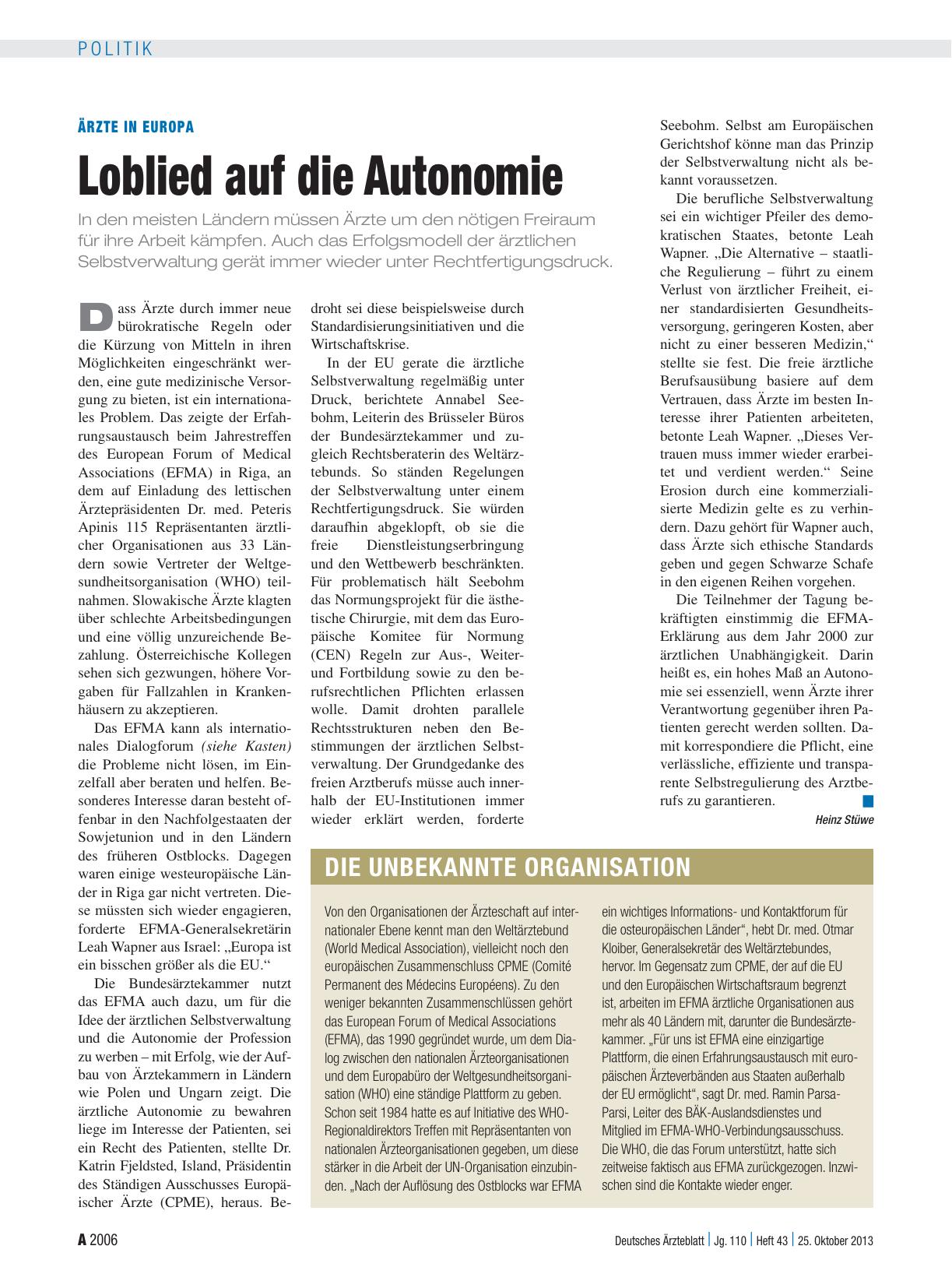 POLITIK

ÄRZTE IN EUROPA

Loblied auf die Autonomie

In den meisten Ländern müssen Ärzte um den nötigen Freiraum für ihre Arbeit kämpfen. Auch das Erfolgsmodell der ärztlichen Selbstverwaltung gerät immer wieder unter Rechtfertigungsdruck.

Dass Ärzte durch immer neue bürokratische Regeln oder die Kürzung von Mitteln in ihren Möglichkeiten eingeschränkt werden, eine gute medizinische Versorgung zu bieten, ist ein internationales Problem. Das zeigte der Erfahrungsaustausch beim Jahrestreffen des European Forum of Medical Associations (EFMA) in Riga, an dem auf Einladung des lettischen Ärztepräsidenten Dr. med. Peteris Apinis 115 Repräsentanten ärztlicher Organisationen aus 33 Ländern sowie Vertreter der Weltgesundheitsorganisation (WHO) teilnahmen. Slowakische Ärzte klagten über schlechte Arbeitsbedingungen und eine völlig unzureichende Bezahlung. Österreichische Kollegen sehen sich gezwungen, höhere Vorgaben für Fallzahlen in Krankenhäusern zu akzeptieren.

Das EFMA kann als internationales Dialogforum (siehe Kasten) die Probleme nicht lösen, im Einzelfall aber beraten und helfen. Besonderes Interesse daran besteht offenbar in den Nachfolgestaaten der Sowjetunion und in den Ländern des früheren Ostblocks. Dagegen waren einige westeuropäische Länder in Riga gar nicht vertreten. Diese müssten sich wieder engagieren, forderte EFMA-Generalsekretärin Leah Wapner aus Israel: „Europa ist ein bisschen größer als die EU.“

Die Bundesärztekammer nutzt das EFMA auch dazu, um für die Idee der ärztlichen Selbstverwaltung und die Autonomie der Profession zu werben – mit Erfolg, wie der Aufbau von Ärztekammern in Ländern wie Polen und Ungarn zeigt. Die ärztliche Autonomie zu bewahren liege im Interesse der Patienten, sei ein Recht des Patienten, stellte Dr. Katrin Fjeldsted, Island, Präsidentin des Ständigen Ausschusses Europäischer Ärzte (CPME), heraus. Bedroht sei diese beispielsweise durch Standardisierungsinitiativen und die Wirtschaftskrise.

In der EU gerate die ärztliche Selbstverwaltung regelmäßig unter Druck, berichtete Annabel Seebohm, Leiterin des Brüsseler Büros der Bundesärztekammer und zugleich Rechtsberaterin des Weltärztebunds. So ständen Regelungen der Selbstverwaltung unter einem Rechtfertigungsdruck. Sie würden daraufhin abgeklopft, ob sie die freie Dienstleistungserbringung und den Wettbewerb beschränkten. Für problematisch hält Seebohm das Normungsprojekt für die ästhetische Chirurgie, mit dem das Europäische Komitee für Normung (CEN) Regeln zur Aus-, Weiter- und Fortbildung sowie zu den berufsrechtlichen Pflichten erlassen wolle. Damit drohten parallele Rechtsstrukturen neben den Bestimmungen der ärztlichen Selbstverwaltung. Der Grundgedanke des freien Arztberufs müsse auch innerhalb der EU-Institutionen immer wieder erklärt werden, forderte Seebohm. Selbst am Europäischen Gerichtshof könne man das Prinzip der Selbstverwaltung nicht als bekannt voraussetzen.

Die berufliche Selbstverwaltung sei ein wichtiger Pfeiler des demokratischen Staates, betonte Leah Wapner. „Die Alternative – staatliche Regulierung – führt zu einem Verlust von ärztlicher Freiheit, einer standardisierten Gesundheitsversorgung, geringeren Kosten, aber nicht zu einer besseren Medizin,“ stellte sie fest. Die freie ärztliche Berufsausübung basiere auf dem Vertrauen, dass Ärzte im besten Interesse ihrer Patienten arbeiteten, betonte Leah Wapner. „Dieses Vertrauen muss immer wieder erarbeitet und verdient werden.“ Seine Erosion durch eine kommerzialisierte Medizin gelte es zu verhindern. Dazu gehört für Wapner auch, dass Ärzte sich ethische Standards geben und gegen Schwarze Schafe in den eigenen Reihen vorgehen.

Die Teilnehmer der Tagung bekräftigten einstimmig die EFMA-Erklärung aus dem Jahr 2000 zur ärztlichen Unabhängigkeit. Darin heißt es, ein hohes Maß an Autonomie sei essenziell, wenn Ärzte ihrer Verantwortung gegenüber ihren Patienten gerecht werden sollten. Damit korrespondiere die Pflicht, eine verlässliche, effiziente und transparente Selbstregulierung des Arztberufs zu garantieren.

Heinz Stüwe

DIE UNBEKANNTE ORGANISATION

Von den Organisationen der Ärzteschaft auf internationaler Ebene kennt man den Weltärztebund (World Medical Association), vielleicht noch den europäischen Zusammenschluss CPME (Comité Permanent des Médecins Européens). Zu den weniger bekannten Zusammenschlüssen gehört das European Forum of Medical Associations (EFMA), das 1990 gegründet wurde, um dem Dialog zwischen den nationalen Ärzteorganisationen und dem Europabüro der Weltgesundheitsorganisation (WHO) eine ständige Plattform zu geben. Schon seit 1984 hatte es auf Initiative des WHO-Regionaldirektors Treffen mit Repräsentanten von nationalen Ärzteorganisationen gegeben, um diese stärker in die Arbeit der UN-Organisation einzubinden. „Nach der Auflösung des Ostblocks war EFMA ein wichtiges Informations- und Kontaktforum für die osteuropäischen Länder“, hebt Dr. med. Otmar Kloiber, Generalsekretär des Weltärztebundes, hervor. Im Gegensatz zum CPME, der auf die EU und den Europäischen Wirtschaftsraum begrenzt ist, arbeiten im EFMA ärztliche Organisationen aus mehr als 40 Ländern mit, darunter die Bundesärztekammer. „Für uns ist EFMA eine einzigartige Plattform, die einen Erfahrungsaustausch mit europäischen Ärzteverbänden aus Staaten außerhalb der EU ermöglicht“, sagt Dr. med. Ramin Parsa-Parsi, Leiter des BÄK-Auslandsdienstes und Mitglied im EFMA-WHO-Verbindungsausschuss. Die WHO, die das Forum unterstützt, hatte sich zeitweise faktisch aus EFMA zurückgezogen. Inzwischen sind die Kontakte wieder enger.

A 2006

Deutsches Ärzteblatt | Jg. 110 | Heft 43 | 25. Oktober 2013